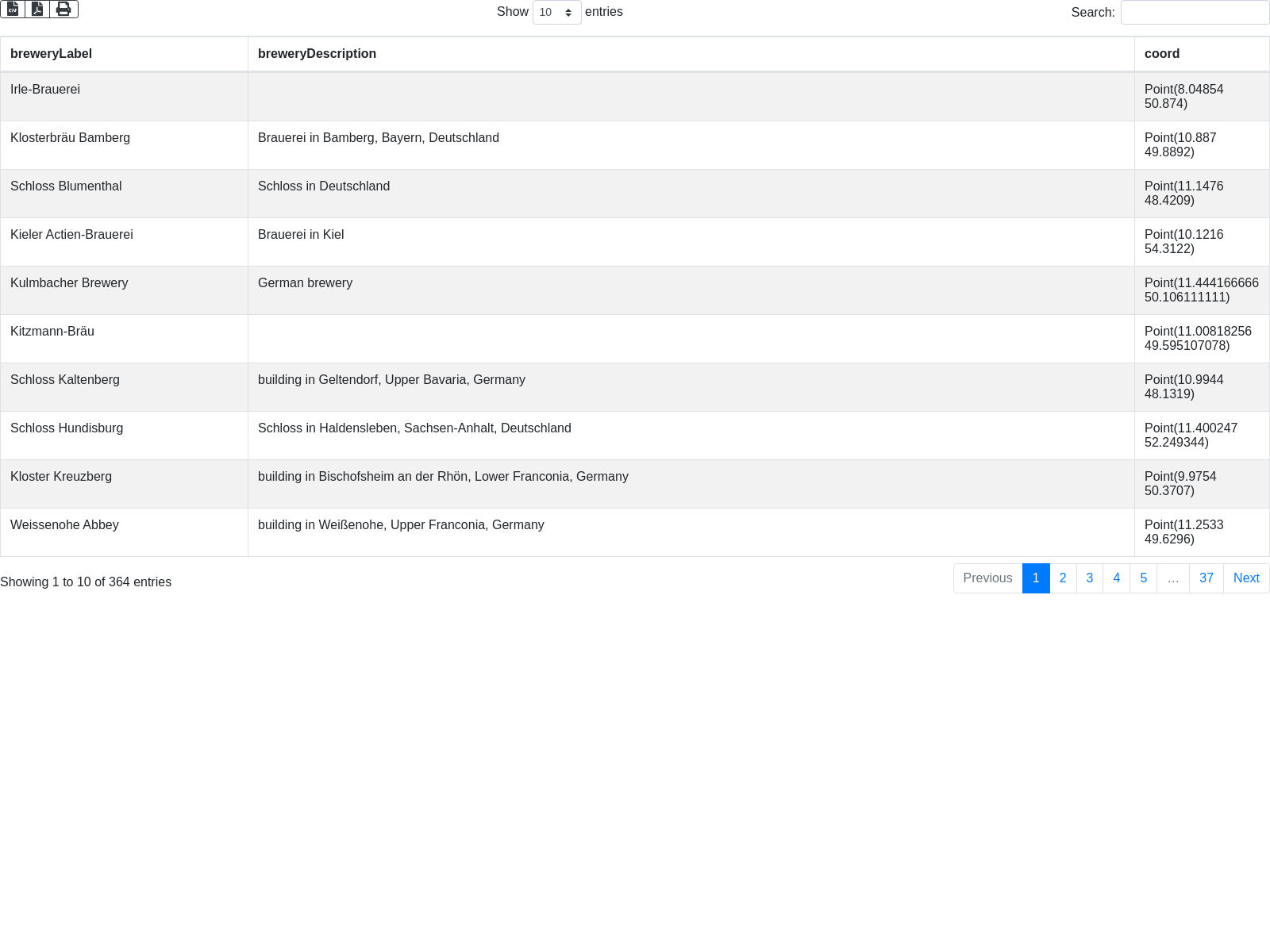 Show 10 entries

Search:

| breweryLabel | breweryDescription | coord |
|---|---|---|
| Irle-Brauerei | | Point(8.04854 50.874) |
| Klosterbräu Bamberg | Brauerei in Bamberg, Bayern, Deutschland | Point(10.887 49.8892) |
| Schloss Blumenthal | Schloss in Deutschland | Point(11.1476 48.4209) |
| Kieler Actien-Brauerei | Brauerei in Kiel | Point(10.1216 54.3122) |
| Kulmbacher Brewery | German brewery | Point(11.444166666 50.106111111) |
| Kitzmann-Bräu | | Point(11.00818256 49.595107078) |
| Schloss Kaltenberg | building in Geltendorf, Upper Bavaria, Germany | Point(10.9944 48.1319) |
| Schloss Hundisburg | Schloss in Haldensleben, Sachsen-Anhalt, Deutschland | Point(11.400247 52.249344) |
| Kloster Kreuzberg | building in Bischofsheim an der Rhön, Lower Franconia, Germany | Point(9.9754 50.3707) |
| Weissenohe Abbey | building in Weißenohe, Upper Franconia, Germany | Point(11.2533 49.6296) |

Showing 1 to 10 of 364 entries

Previous 1 2 3 4 5 … 37 Next